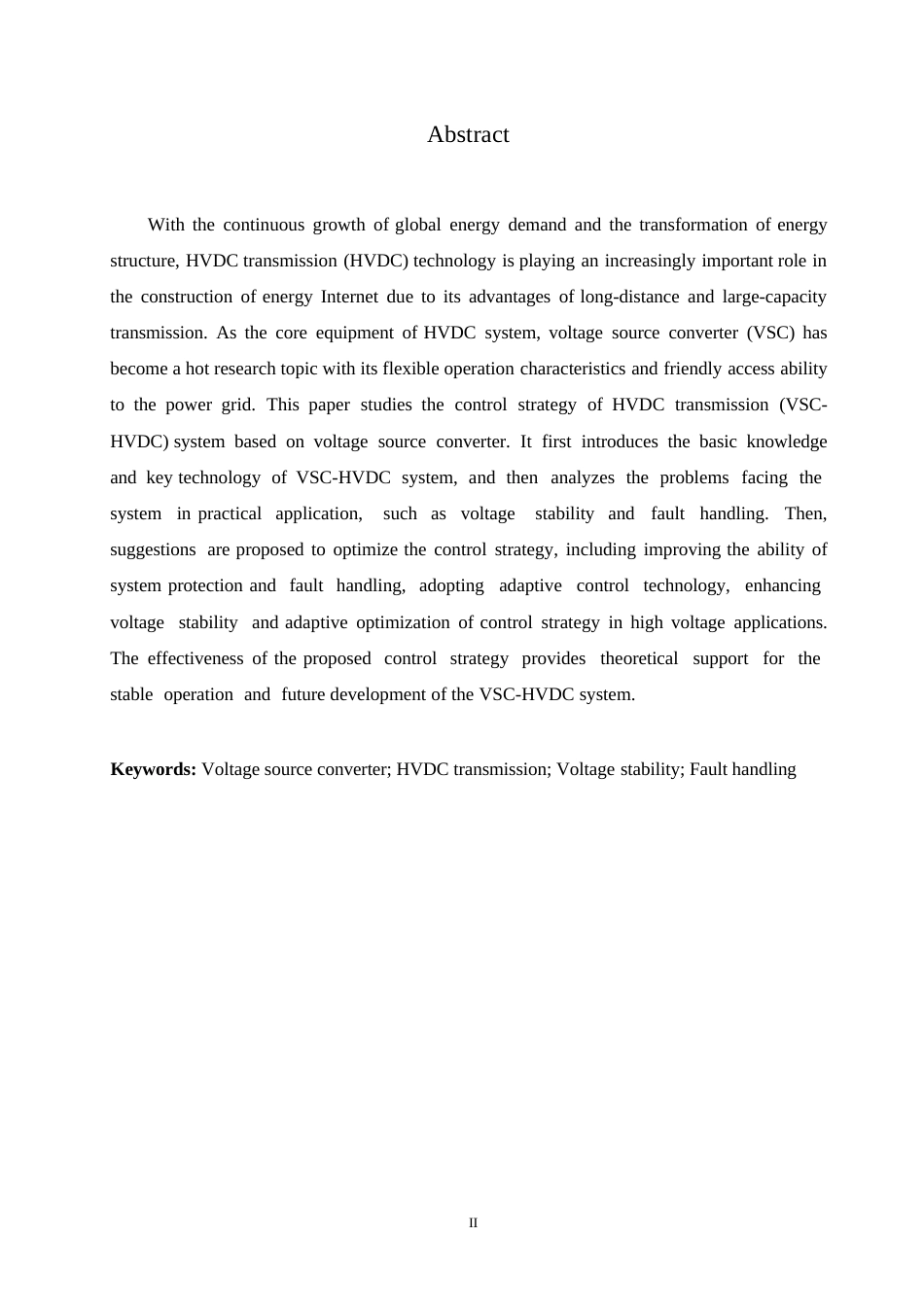 Abstract

With the continuous growth of global energy demand and the transformation of energy structure, HVDC transmission (HVDC) technology is playing an increasingly important role in the construction of energy Internet due to its advantages of long-distance and large-capacity transmission. As the core equipment of HVDC system, voltage source converter (VSC) has become a hot research topic with its flexible operation characteristics and friendly access ability to the power grid. This paper studies the control strategy of HVDC transmission (VSC-HVDC) system based on voltage source converter. It first introduces the basic knowledge and key technology of VSC-HVDC system, and then analyzes the problems facing the system in practical application, such as voltage stability and fault handling. Then, suggestions are proposed to optimize the control strategy, including improving the ability of system protection and fault handling, adopting adaptive control technology, enhancing voltage stability and adaptive optimization of control strategy in high voltage applications. The effectiveness of the proposed control strategy provides theoretical support for the stable operation and future development of the VSC-HVDC system.

**Keywords:** Voltage source converter; HVDC transmission; Voltage stability; Fault handling

II